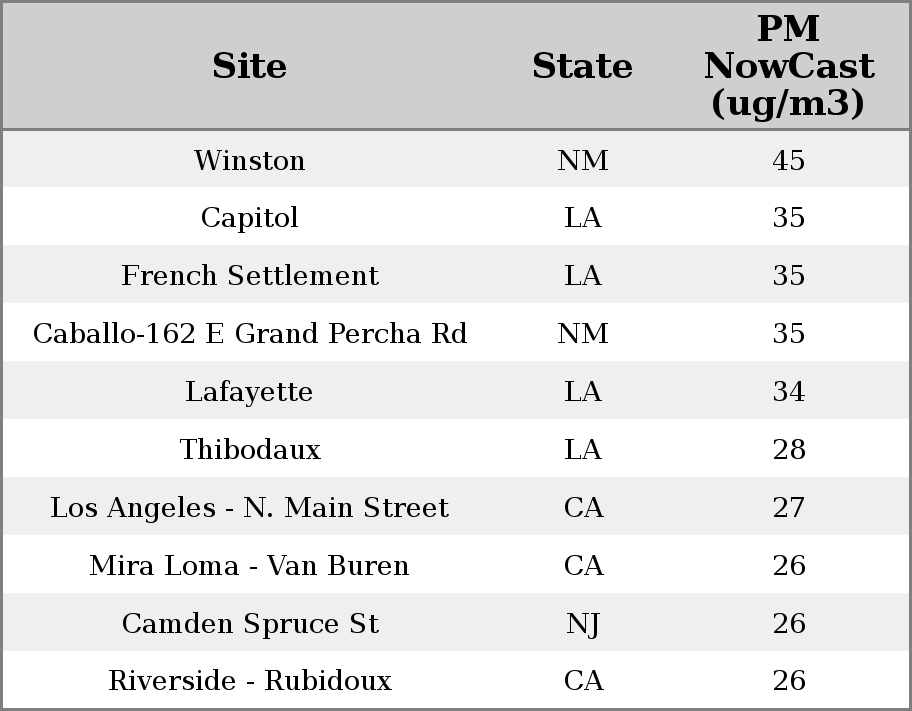 | Site | State | PM NowCast (ug/m3) |
|---|---|---|
| Winston | NM | 45 |
| Capitol | LA | 35 |
| French Settlement | LA | 35 |
| Caballo-162 E Grand Percha Rd | NM | 35 |
| Lafayette | LA | 34 |
| Thibodaux | LA | 28 |
| Los Angeles - N. Main Street | CA | 27 |
| Mira Loma - Van Buren | CA | 26 |
| Camden Spruce St | NJ | 26 |
| Riverside - Rubidoux | CA | 26 |